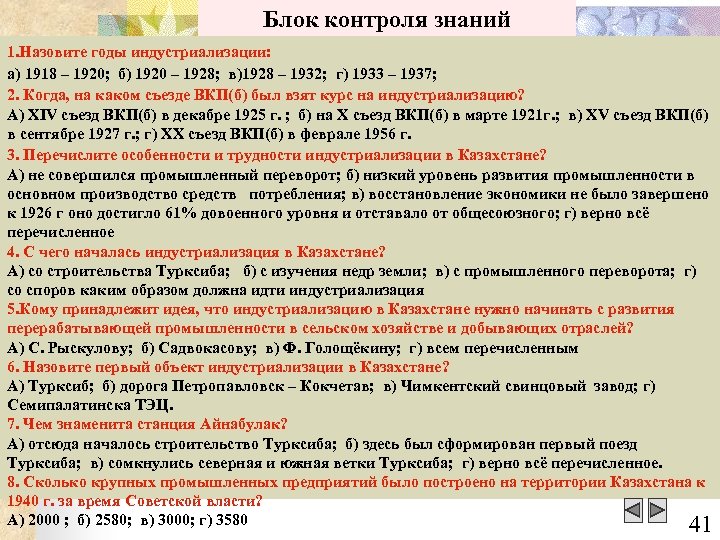 Блок контроля знаний

1.Назовите годы индустриализации:

а) 1918 – 1920; б) 1920 – 1928; в)1928 – 1932; г) 1933 – 1937;

2. Когда, на каком съезде ВКП(б) был взят курс на индустриализацию?

А) XIV съезд ВКП(б) в декабре 1925 г. ; б) на X съезд ВКП(б) в марте 1921г.; в) XV съезд ВКП(б) в сентябре 1927 г.; г) XX съезд ВКП(б) в феврале 1956 г.

3. Перечислите особенности и трудности индустриализации в Казахстане?

А) не совершился промышленный переворот; б) низкий уровень развития промышленности в основном производство средств потребления; в) восстановление экономики не было завершено к 1926 г оно достигло 61% довоенного уровня и отставало от общесоюзного; г) верно всё перечисленное

4. С чего началась индустриализация в Казахстане?

А) со строительства Турксиба; б) с изучения недр земли; в) с промышленного переворота; г) со споров каким образом должна идти индустриализация

5.Кому принадлежит идея, что индустриализацию в Казахстане нужно начинать с развития перерабатывающей промышленности в сельском хозяйстве и добывающих отраслей?

А) С. Рыскулову; б) Садвокасову; в) Ф. Голощёкину; г) всем перечисленным

6. Назовите первый объект индустриализации в Казахстане?

А) Турксиб; б) дорога Петропавловск – Кокчетав; в) Чимкентский свинцовый завод; г) Семипалатинска ТЭЦ.

7. Чем знаменита станция Айнабулак?

А) отсюда началось строительство Турксиба; б) здесь был сформирован первый поезд Турксиба; в) сомкнулись северная и южная ветки Турксиба; г) верно всё перечисленное.

8. Сколько крупных промышленных предприятий было построено на территории Казахстана к 1940 г. за время Советской власти?

А) 2000 ; б) 2580; в) 3000; г) 3580

41